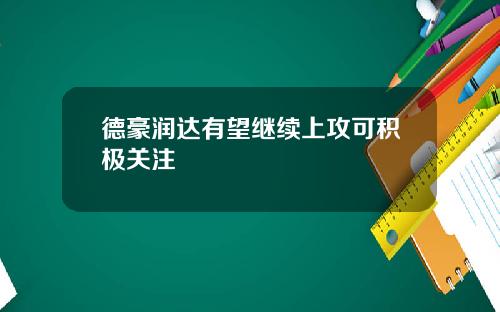 德豪润达有望继续上攻可积极关注